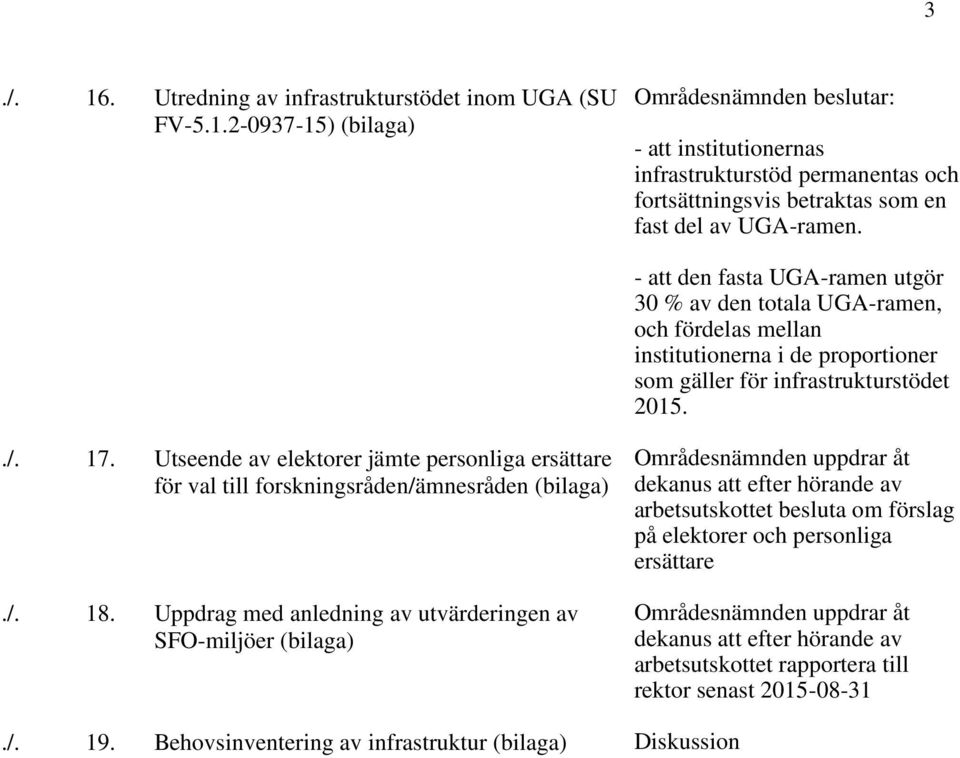 3

./. 16. Utredning av infrastrukturstödet inom UGA (SU FV-5.1.2-0937-15) (bilaga)

Områdesnämnden beslutar:

- att institutionernas infrastrukturstöd permanentas och fortsättningsvis betraktas som en fast del av UGA-ramen.

- att den fasta UGA-ramen utgör 30 % av den totala UGA-ramen, och fördelas mellan institutionerna i de proportioner som gäller för infrastrukturstödet 2015.

./. 17. Utseende av elektorer jämte personliga ersättare för val till forskningsråden/ämnesråden (bilaga)

Områdesnämnden uppdrar åt dekanus att efter hörande av arbetsutskottet besluta om förslag på elektorer och personliga ersättare

./. 18. Uppdrag med anledning av utvärderingen av SFO-miljöer (bilaga)

Områdesnämnden uppdrar åt dekanus att efter hörande av arbetsutskottet rapportera till rektor senast 2015-08-31

./. 19. Behovsinventering av infrastruktur (bilaga)

Diskussion